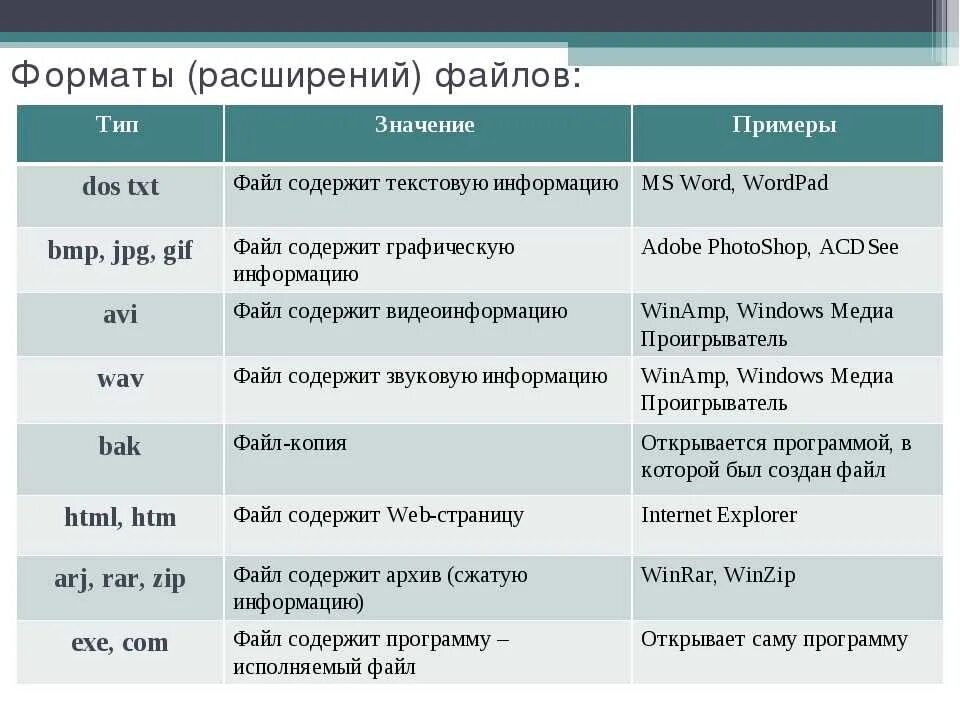 Форматы (расширений) файлов:

| Тип | Значение | Примеры |
|---|---|---|
| dos txt | Файл содержит текстовую информацию | MS Word, WordPad |
| bmp, jpg, gif | Файл содержит графическую информацию | Adobe PhotoShop, ACDSee |
| avi | Файл содержит видеоинформацию | WinAmp, Windows Медиа Проигрыватель |
| wav | Файл содержит звуковую информацию | WinAmp, Windows Медиа Проигрыватель |
| bak | Файл-копия | Открывается программой, в которой был создан файл |
| html, htm | Файл содержит Web-страницу | Internet Explorer |
| arj, rar, zip | Файл содержит архив (сжатую информацию) | WinRar, WinZip |
| exe, com | Файл содержит программу – исполняемый файл | Открывает саму программу |